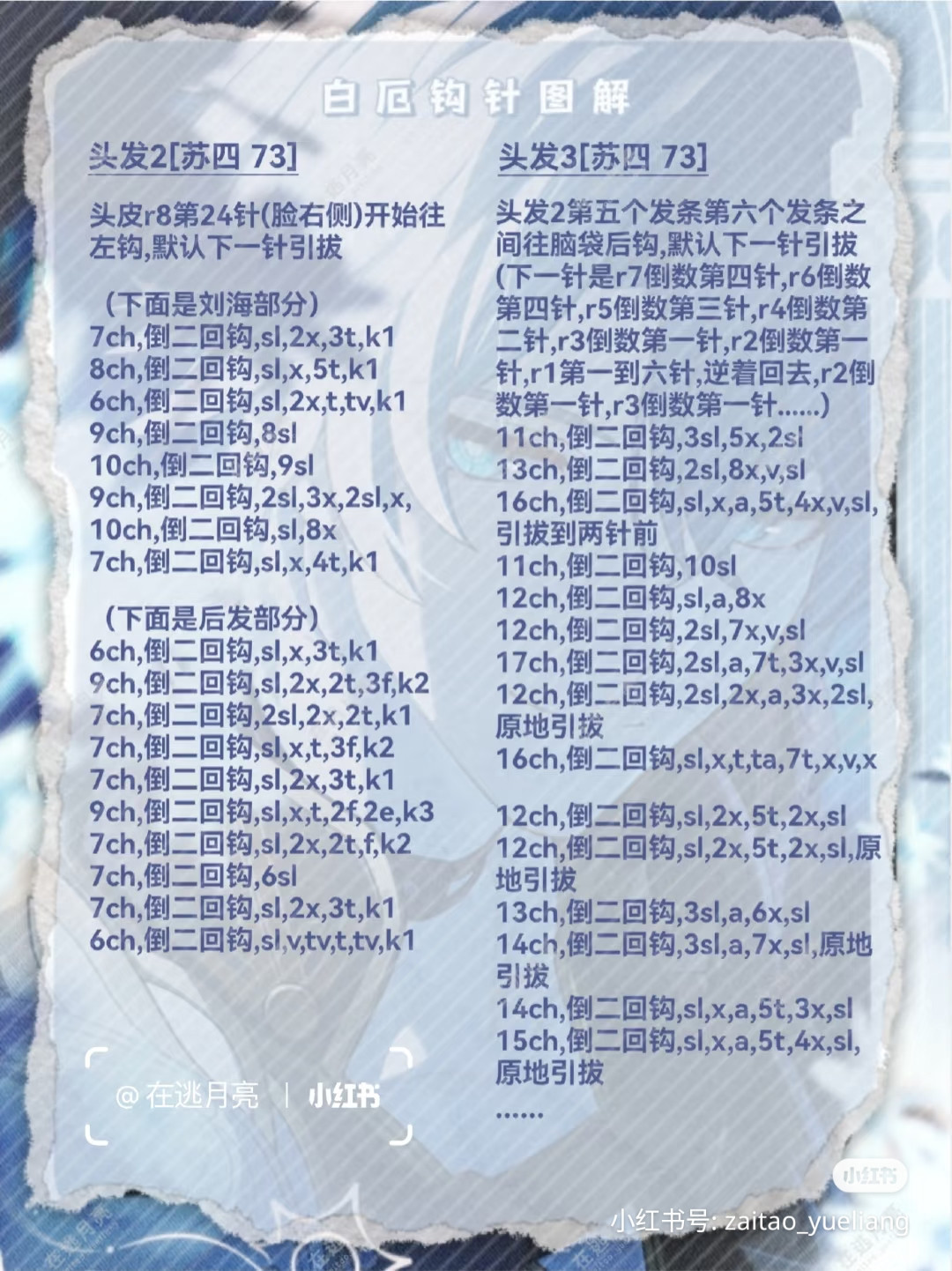 白厄钩针图解

头发2[苏四 73]

头皮r8第24针(脸右侧)开始往左钩,默认下一针引拔

(下面是刘海部分)
7ch,倒二回钩,sl,2x,3t,k1
8ch,倒二回钩,sl,x,5t,k1
6ch,倒二回钩,sl,2x,t,tv,k1
9ch,倒二回钩,8sl
10ch,倒二回钩,9sl
9ch,倒二回钩,2sl,3x,2sl,x,
10ch,倒二回钩,sl,8x
7ch,倒二回钩,sl,x,4t,k1

(下面是后发部分)
6ch,倒二回钩,sl,x,3t,k1
9ch,倒二回钩,sl,2x,2t,3f,k2
7ch,倒二回钩,2sl,2x,2t,k1
7ch,倒二回钩,sl,x,t,3f,k2
7ch,倒二回钩,sl,2x,3t,k1
9ch,倒二回钩,sl,x,t,2f,2e,k3
7ch,倒二回钩,sl,2x,2t,f,k2
7ch,倒二回钩,6sl
7ch,倒二回钩,sl,2x,3t,k1
6ch,倒二回钩,sl,v,tv,t,tv,k1

@在逃月亮 | 小红书

头发3[苏四 73]

头发2第五个发条第六个发条之间往脑袋后钩,默认下一针引拔(下一针是r7倒数第四针,r6倒数第四针,r5倒数第三针,r4倒数第二针,r3倒数第一针,r2倒数第一针,r1第一到六针,逆着回去,r2倒数第一针,r3倒数第一针......)
11ch,倒二回钩,3sl,5x,2sl
13ch,倒二回钩,2sl,8x,v,sl
16ch,倒二回钩,sl,x,a,5t,4x,v,sl,引拔到两针前
11ch,倒二回钩,10sl
12ch,倒二回钩,sl,a,8x
12ch,倒二回钩,2sl,7x,v,sl
17ch,倒二回钩,2sl,a,7t,3x,v,sl
12ch,倒二回钩,2sl,2x,a,3x,2sl,原地引拔
16ch,倒二回钩,sl,x,t,ta,7t,x,v,x

12ch,倒二回钩,sl,2x,5t,2x,sl
12ch,倒二回钩,sl,2x,5t,2x,sl,原地引拔
13ch,倒二回钩,3sl,a,6x,sl
14ch,倒二回钩,3sl,a,7x,sl,原地引拔
14ch,倒二回钩,sl,x,a,5t,3x,sl
15ch,倒二回钩,sl,x,a,5t,4x,sl,原地引拔
......

小红书
小红书号: zaitao_yueliang